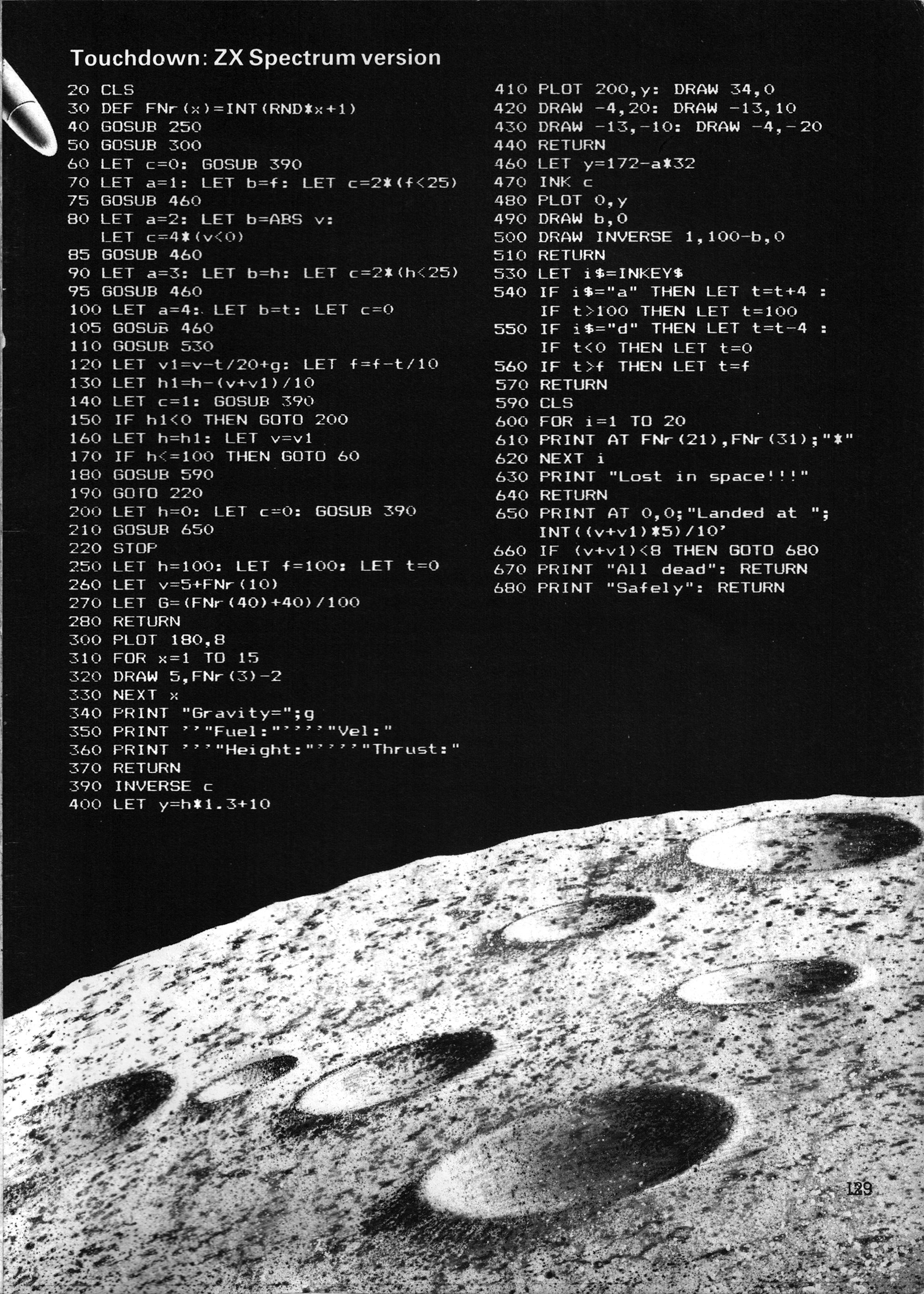 Touchdown: ZX Spectrum version

20 CLS
30 DEF FNr(x)=INT(RND*x+1)
40 GOSUB 250
50 GOSUB 300
60 LET c=0: GOSUB 390
70 LET a=1: LET b=f: LET c=2*(f<25)
75 GOSUB 460
80 LET a=2: LET b=ABS v: LET c=4*(v<0)
85 GOSUB 460
90 LET a=3: LET b=h: LET c=2*(h<25)
95 GOSUB 460
100 LET a=4: LET b=t: LET c=0
105 GOSUB 460
110 GOSUB 530
120 LET v1=v-t/20+g: LET f=f-t/10
130 LET h1=h-(v+v1)/10
140 LET c=1: GOSUB 390
150 IF h1<0 THEN GOTO 200
160 LET h=h1: LET v=v1
170 IF h<=100 THEN GOTO 60
180 GOSUB 590
190 GOTO 220
200 LET h=0: LET c=0: GOSUB 390
210 GOSUB 650
220 STOP
250 LET h=100: LET f=100: LET t=0
260 LET v=5+FNr(10)
270 LET G=(FNr(40)+40)/100
280 RETURN
300 PLOT 180,8
310 FOR x=1 TO 15
320 DRAW 5,FNr(3)-2
330 NEXT x
340 PRINT "Gravity=";g
350 PRINT ''"Fuel:"''''"Vel:"
360 PRINT '''"Height:"''''"Thrust:"
370 RETURN
390 INVERSE c
400 LET y=h*1.3+10

410 PLOT 200,y: DRAW 34,0
420 DRAW -4,20: DRAW -13,10
430 DRAW -13,-10: DRAW -4,-20
440 RETURN
460 LET y=172-a*32
470 INK c
480 PLOT 0,y
490 DRAW b,0
500 DRAW INVERSE 1,100-b,0
510 RETURN
530 LET i$=INKEY$
540 IF i$="a" THEN LET t=t+4 : IF t>100 THEN LET t=100
550 IF i$="d" THEN LET t=t-4 : IF t<0 THEN LET t=0
560 IF t>f THEN LET t=f
570 RETURN
590 CLS
600 FOR i=1 TO 20
610 PRINT AT FNr(21),FNr(31);"*"
620 NEXT i
630 PRINT "Lost in space!!!"
640 RETURN
650 PRINT AT 0,0;"Landed at "; INT((v+v1)*5)/10'
660 IF (v+v1)<8 THEN GOTO 680
670 PRINT "All dead": RETURN
680 PRINT "Safely": RETURN

129